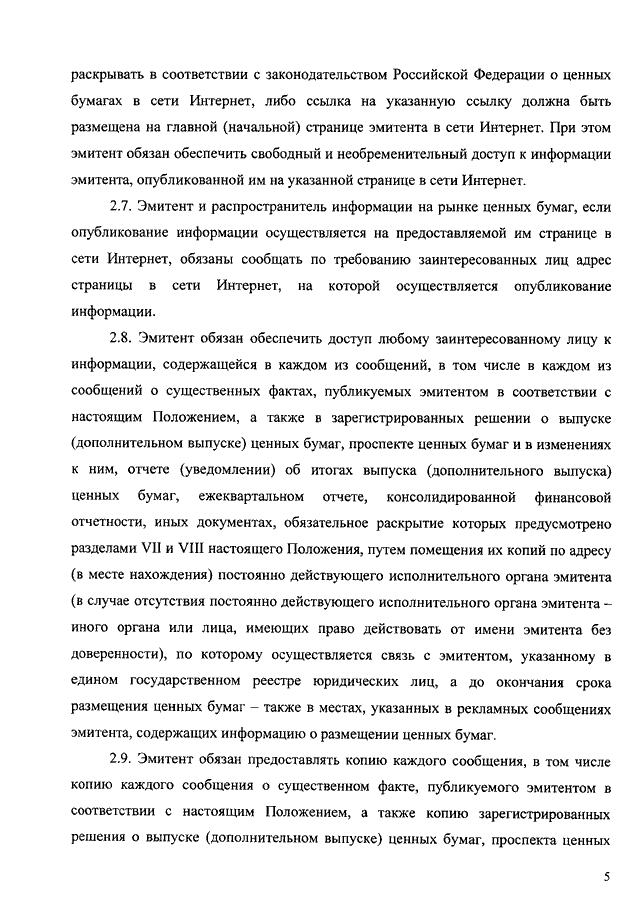 раскрывать в соответствии с законодательством Российской Федерации о ценных бумагах в сети Интернет, либо ссылка на указанную ссылку должна быть размещена на главной (начальной) странице эмитента в сети Интернет. При этом эмитент обязан обеспечить свободный и необременительный доступ к информации эмитента, опубликованной им на указанной странице в сети Интернет.

2.7. Эмитент и распространитель информации на рынке ценных бумаг, если опубликование информации осуществляется на предоставляемой им странице в сети Интернет, обязаны сообщать по требованию заинтересованных лиц адрес страницы в сети Интернет, на которой осуществляется опубликование информации.

2.8. Эмитент обязан обеспечить доступ любому заинтересованному лицу к информации, содержащейся в каждом из сообщений, в том числе в каждом из сообщений о существенных фактах, публикуемых эмитентом в соответствии с настоящим Положением, а также в зарегистрированных решении о выпуске (дополнительном выпуске) ценных бумаг, проспекте ценных бумаг и в изменениях к ним, отчете (уведомлении) об итогах выпуска (дополнительного выпуска) ценных бумаг, ежеквартальном отчете, консолидированной финансовой отчетности, иных документах, обязательное раскрытие которых предусмотрено разделами VII и VIII настоящего Положения, путем помещения их копий по адресу (в месте нахождения) постоянно действующего исполнительного органа эмитента (в случае отсутствия постоянно действующего исполнительного органа эмитента – иного органа или лица, имеющих право действовать от имени эмитента без доверенности), по которому осуществляется связь с эмитентом, указанному в едином государственном реестре юридических лиц, а до окончания срока размещения ценных бумаг – также в местах, указанных в рекламных сообщениях эмитента, содержащих информацию о размещении ценных бумаг.

2.9. Эмитент обязан предоставлять копию каждого сообщения, в том числе копию каждого сообщения о существенном факте, публикуемого эмитентом в соответствии с настоящим Положением, а также копию зарегистрированных решения о выпуске (дополнительном выпуске) ценных бумаг, проспекта ценных

5